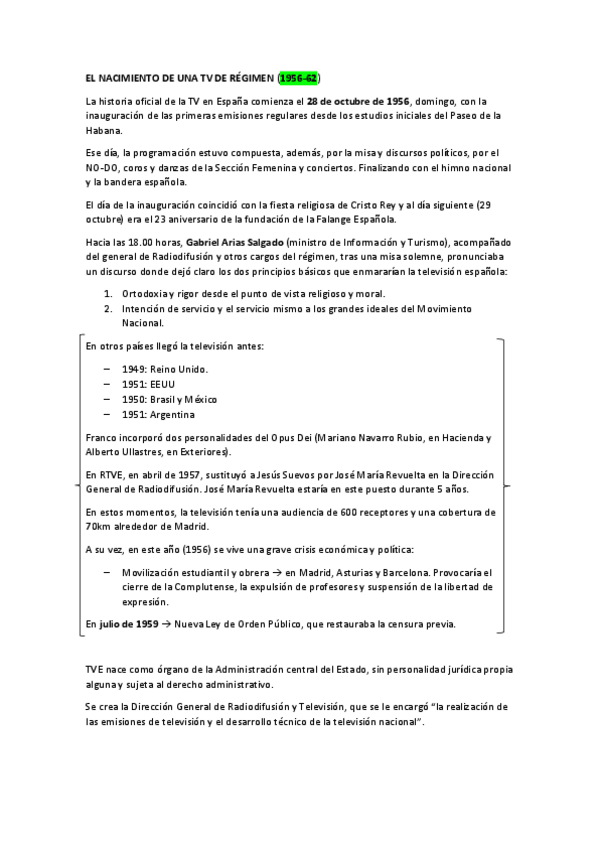 EL NACIMIENTO DE UNA TV DE RÉGIMEN (1956-62)

La historia oficial de la TV en España comienza el 28 de octubre de 1956, domingo, con la inauguración de las primeras emisiones regulares desde los estudios iniciales del Paseo de la Habana.

Ese día, la programación estuvo compuesta, además, por la misa y discursos políticos, por el NO-DO, coros y danzas de la Sección Femenina y conciertos. Finalizando con el himno nacional y la bandera española.

El día de la inauguración coincidió con la fiesta religiosa de Cristo Rey y al día siguiente (29 octubre) era el 23 aniversario de la fundación de la Falange Española.

Hacia las 18.00 horas, Gabriel Arias Salgado (ministro de Información y Turismo), acompañado del general de Radiodifusión y otros cargos del régimen, tras una misa solemne, pronunciaba un discurso donde dejó claro los dos principios básicos que enmararían la televisión española:

1. Ortodoxia y rigor desde el punto de vista religioso y moral.
2. Intención de servicio y el servicio mismo a los grandes ideales del Movimiento Nacional.

En otros países llegó la televisión antes:

– 1949: Reino Unido.
– 1951: EEUU
– 1950: Brasil y México
– 1951: Argentina

Franco incorporó dos personalidades del Opus Dei (Mariano Navarro Rubio, en Hacienda y Alberto Ullastres, en Exteriores).

En RTVE, en abril de 1957, sustituyó a Jesús Suevos por José María Revuelta en la Dirección General de Radiodifusión. José María Revuelta estaría en este puesto durante 5 años.

En estos momentos, la televisión tenía una audiencia de 600 receptores y una cobertura de 70km alrededor de Madrid.

A su vez, en este año (1956) se vive una grave crisis económica y política:

– Movilización estudiantil y obrera → en Madrid, Asturias y Barcelona. Provocaría el cierre de la Complutense, la expulsión de profesores y suspensión de la libertad de expresión.

En julio de 1959 → Nueva Ley de Orden Público, que restauraba la censura previa.

TVE nace como órgano de la Administración central del Estado, sin personalidad jurídica propia alguna y sujeta al derecho administrativo.

Se crea la Dirección General de Radiodifusión y Televisión, que se le encargó "la realización de las emisiones de televisión y el desarrollo técnico de la televisión nacional".